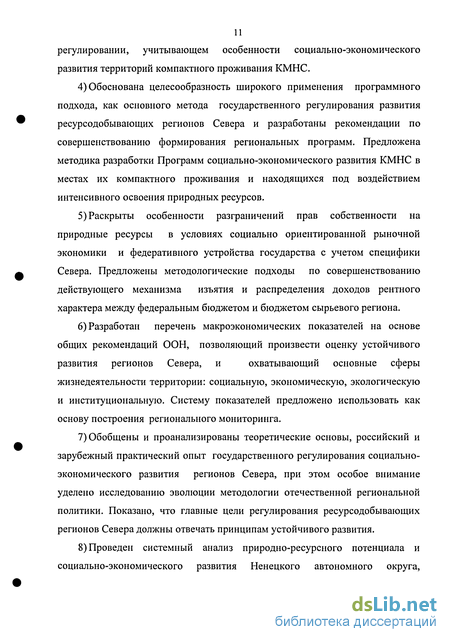 11

регулировании, учитывающем особенности социально-экономического развития территорий компактного проживания КМНС.

4) Обоснована целесообразность широкого применения программного подхода, как основного метода государственного регулирования развития ресурсодобывающих регионов Севера и разработаны рекомендации по совершенствованию формирования региональных программ. Предложена методика разработки Программ социально-экономического развития КМНС в местах их компактного проживания и находящихся под воздействием интенсивного освоения природных ресурсов.

5) Раскрыты особенности разграничений прав собственности на природные ресурсы в условиях социально ориентированной рыночной экономики и федеративного устройства государства с учетом специфики Севера. Предложены методологические подходы по совершенствованию действующего механизма изъятия и распределения доходов рентного характера между федеральным бюджетом и бюджетом сырьевого региона.

6) Разработан перечень макроэкономических показателей на основе общих рекомендаций ООН, позволяющий произвести оценку устойчивого развития регионов Севера, и охватывающий основные сферы жизнедеятельности территории: социальную, экономическую, экологическую и институциональную. Систему показателей предложено использовать как основу построения регионального мониторинга.

7) Обобщены и проанализированы теоретические основы, российский и зарубежный практический опыт государственного регулирования социально-экономического развития регионов Севера, при этом особое внимание уделено исследованию эволюции методологии отечественной региональной политики. Показано, что главные цели регулирования ресурсодобывающих регионов Севера должны отвечать принципам устойчивого развития.

8) Проведен системный анализ природно-ресурсного потенциала и социально-экономического развития Ненецкого автономного округа,

dsLib.net
библиотека диссертаций